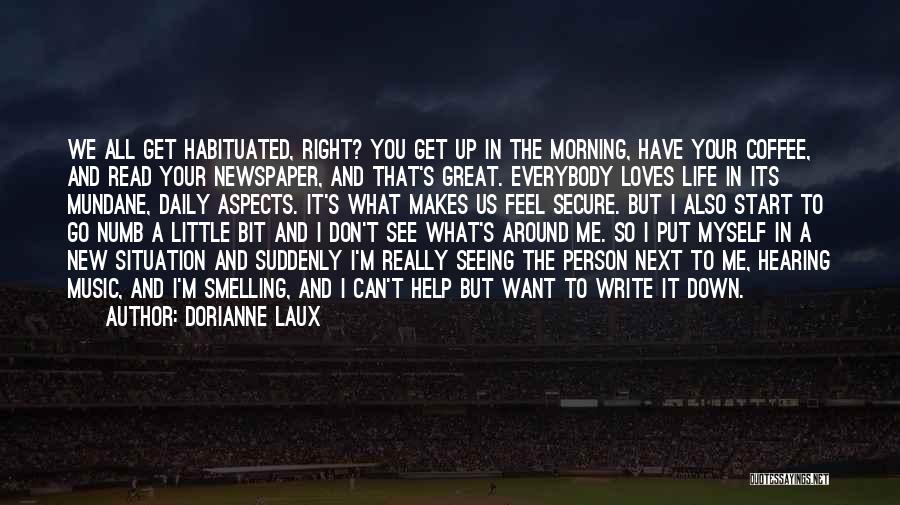 WE ALL GET HABITUATED, RIGHT? YOU GET UP IN THE MORNING, HAVE YOUR COFFEE, AND READ YOUR NEWSPAPER, AND THAT'S GREAT. EVERYBODY LOVES LIFE IN ITS MUNDANE, DAILY ASPECTS. IT'S WHAT MAKES US FEEL SECURE. BUT I ALSO START TO GO NUMB A LITTLE BIT AND I DON'T SEE WHAT'S AROUND ME. SO I PUT MYSELF IN A NEW SITUATION AND SUDDENLY I'M REALLY SEEING THE PERSON NEXT TO ME, HEARING MUSIC, AND I'M SMELLING, AND I CAN'T HELP BUT WANT TO WRITE IT DOWN.

AUTHOR: DORIANNE LAUX

QUOTESSAYINGS.NET